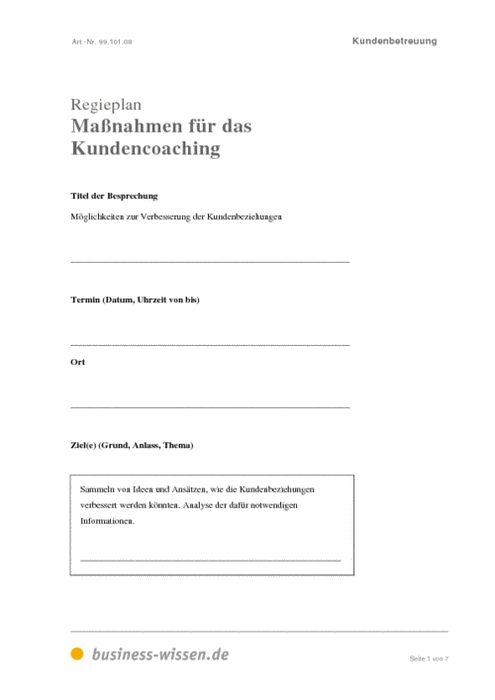 Art.-Nr. 99.101.08

Kundenbetreuung

Regieplan
Maßnahmen für das Kundencoaching

Titel der Besprechung

Möglichkeiten zur Verbesserung der Kundenbeziehungen

Termin (Datum, Uhrzeit von bis)

Ort

Ziel(e) (Grund, Anlass, Thema)

Sammeln von Ideen und Ansätzen, wie die Kundenbeziehungen verbessert werden könnten. Analyse der dafür notwendigen Informationen.

business-wissen.de

Seite 1 von 7